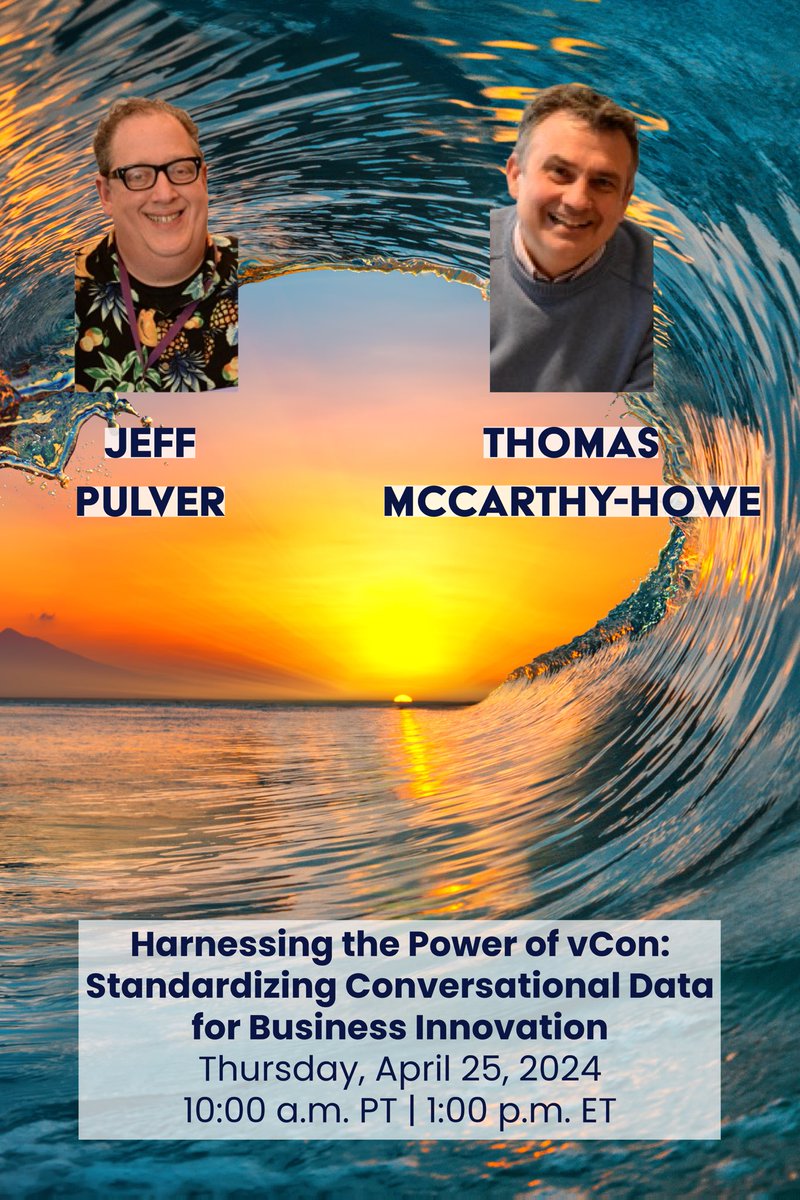 JEFF PULVER

THOMAS MCCARTHY-HOWE

Harnessing the Power of vCon: Standardizing Conversational Data for Business Innovation
Thursday, April 25, 2024
10:00 a.m. PT | 1:00 p.m. ET